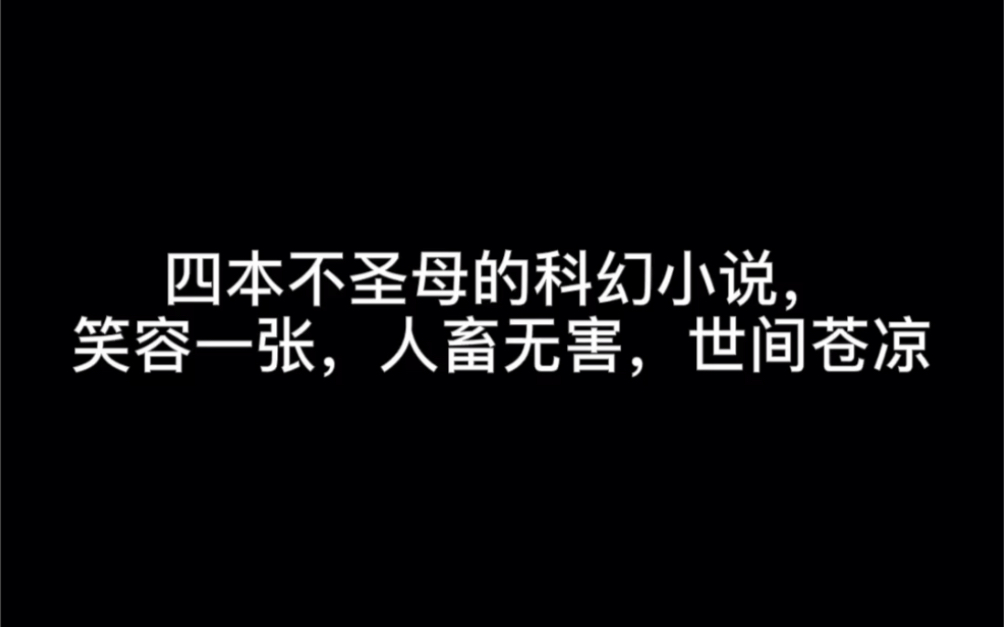 四本不圣母的科幻小说，
笑容一张，人畜无害，世间苍凉